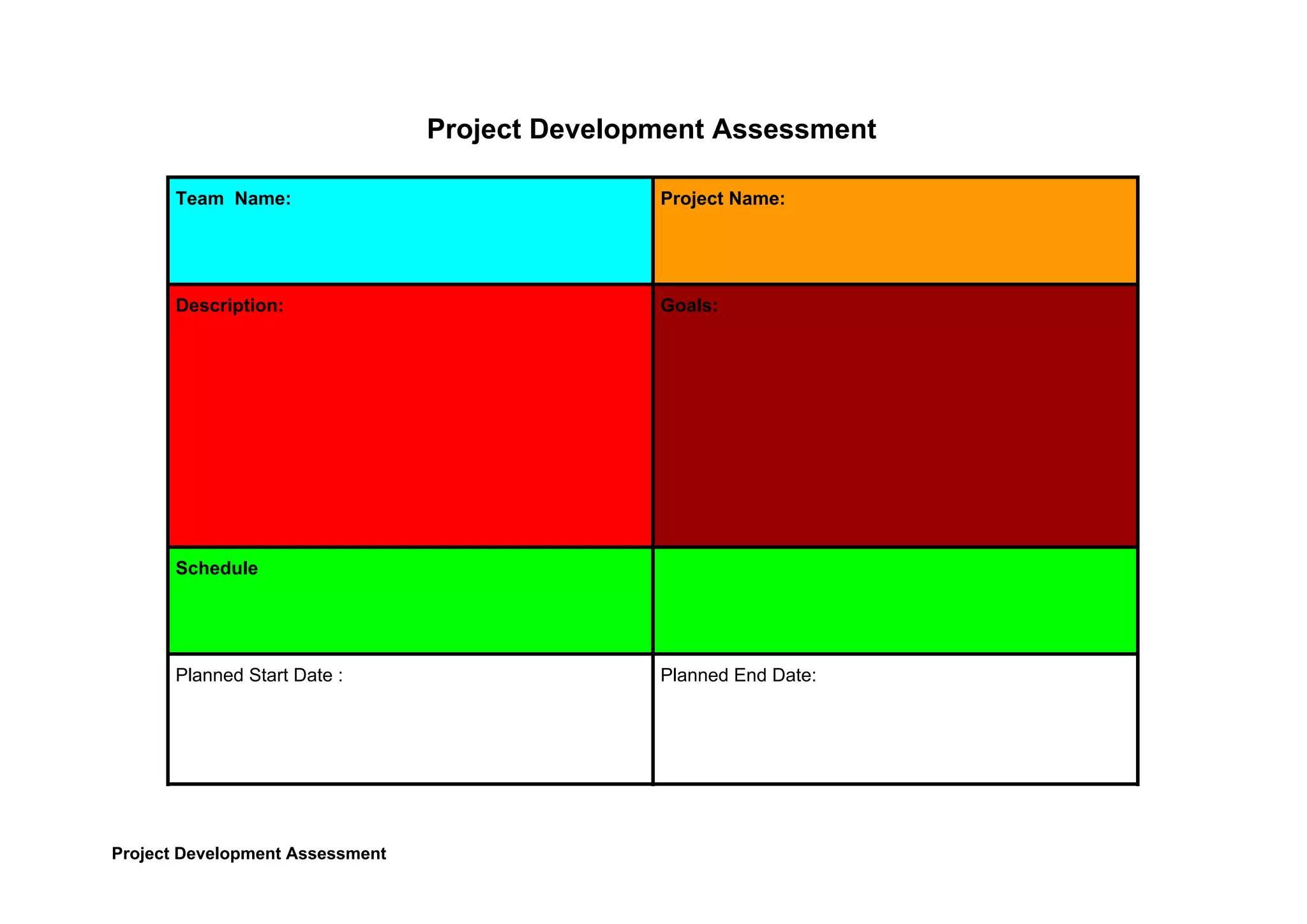 Project Development Assessment

| Team Name: | Project Name: |
|---|---|
| Description: | Goals: |
| Schedule | |
| Planned Start Date : | Planned End Date: |

Project Development Assessment